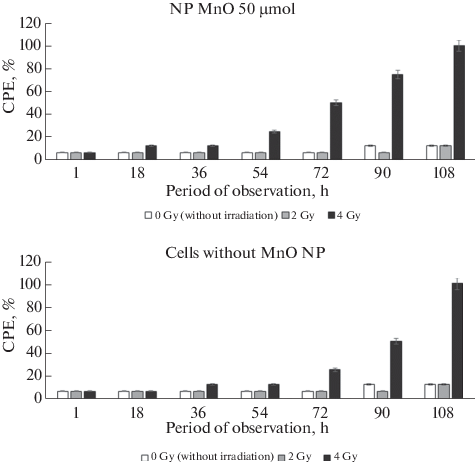 NP MnO 50 μmol

120
100
80
60
40
20
0

CPE, %

1 18 36 54 72 90 108

Period of observation, h

0 Gy (without irradiation) 2 Gy 4 Gy

Cells without MnO NP

120
100
80
60
40
20
0

CPE, %

1 18 36 54 72 90 108

Period of observation, h

0 Gy (without irradiation) 2 Gy 4 Gy